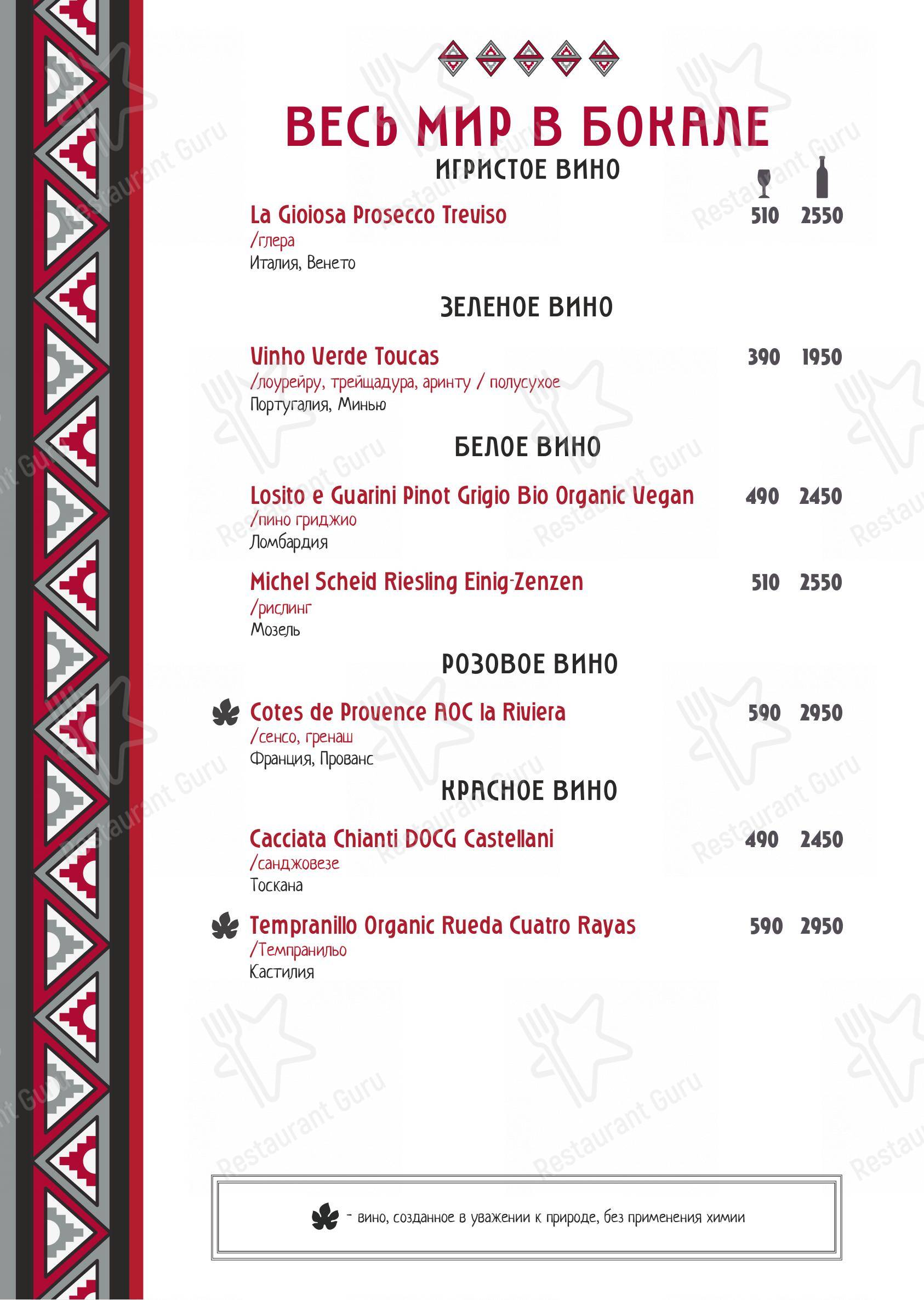 ВЕСЬ МИР В БОКАЛЕ

ИГРИСТОЕ ВИНО

La Gioiosa Prosecco Treviso 510 2550
/глера
Италия, Венето

ЗЕЛЕНОЕ ВИНО

Vinho Verde Toucas 390 1950
/лоурейру, трейщадура, аринту / полусухое
Португалия, Минью

БЕЛОЕ ВИНО

Losito e Guarini Pinot Grigio Bio Organic Vegan 490 2450
/пино гриджио
Ломбардия

Michel Scheid Riesling Einig-Zenzen 510 2550
/рислинг
Мозель

РОЗОВОЕ ВИНО

Cotes de Provence AOC la Riviera 590 2950
/сенсо, гренаш
Франция, Прованс

КРАСНОЕ ВИНО

Cacciata Chianti DOCG Castellani 490 2450
/санджовезе
Тоскана

Tempranillo Organic Rueda Cuatro Rayas 590 2950
/Темпранильо
Кастилия

- вино, созданное в уважении к природе, без применения химии

Restaurant Guru